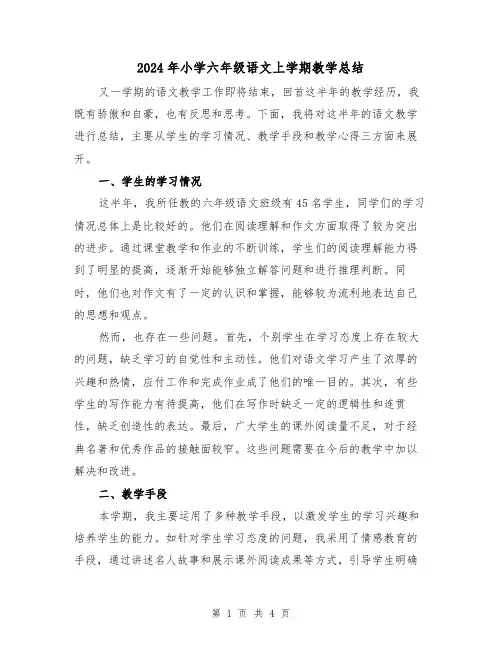 2024年小学六年级语文上学期教学总结

又一学期的语文教学工作即将结束，回首这半年的教学经历，我既有骄傲和自豪，也有反思和思考。下面，我将对这半年的语文教学进行总结，主要从学生的学习情况、教学手段和教学心得三方面来展开。

一、学生的学习情况

这半年，我所任教的六年级语文班级有45名学生，同学们的学习情况总体上是比较好的。他们在阅读理解和作文方面取得了较为突出的进步。通过课堂教学和作业的不断训练，学生们的阅读理解能力得到了明显的提高，逐渐开始能够独立解答问题和进行推理判断。同时，他们也对作文有了一定的认识和掌握，能够较为流利地表达自己的思想和观点。

然而，也存在一些问题。首先，个别学生在学习态度上存在较大的问题，缺乏学习的自觉性和主动性。他们对语文学习产生了浓厚的兴趣和热情，应付工作和完成作业成了他们的唯一目的。其次，有些学生的写作能力有待提高，他们在写作时缺乏一定的逻辑性和连贯性，缺乏创造性的表达。最后，广大学生的课外阅读量不足，对于经典名著和优秀作品的接触面较窄。这些问题需要在今后的教学中加以解决和改进。

二、教学手段

本学期，我主要运用了多种教学手段，以激发学生的学习兴趣和培养学生的能力。如针对学生学习态度的问题，我采用了情感教育的手段，通过讲述名人故事和展示课外阅读成果等方式，引导学生明确

第 1 页 共 4 页